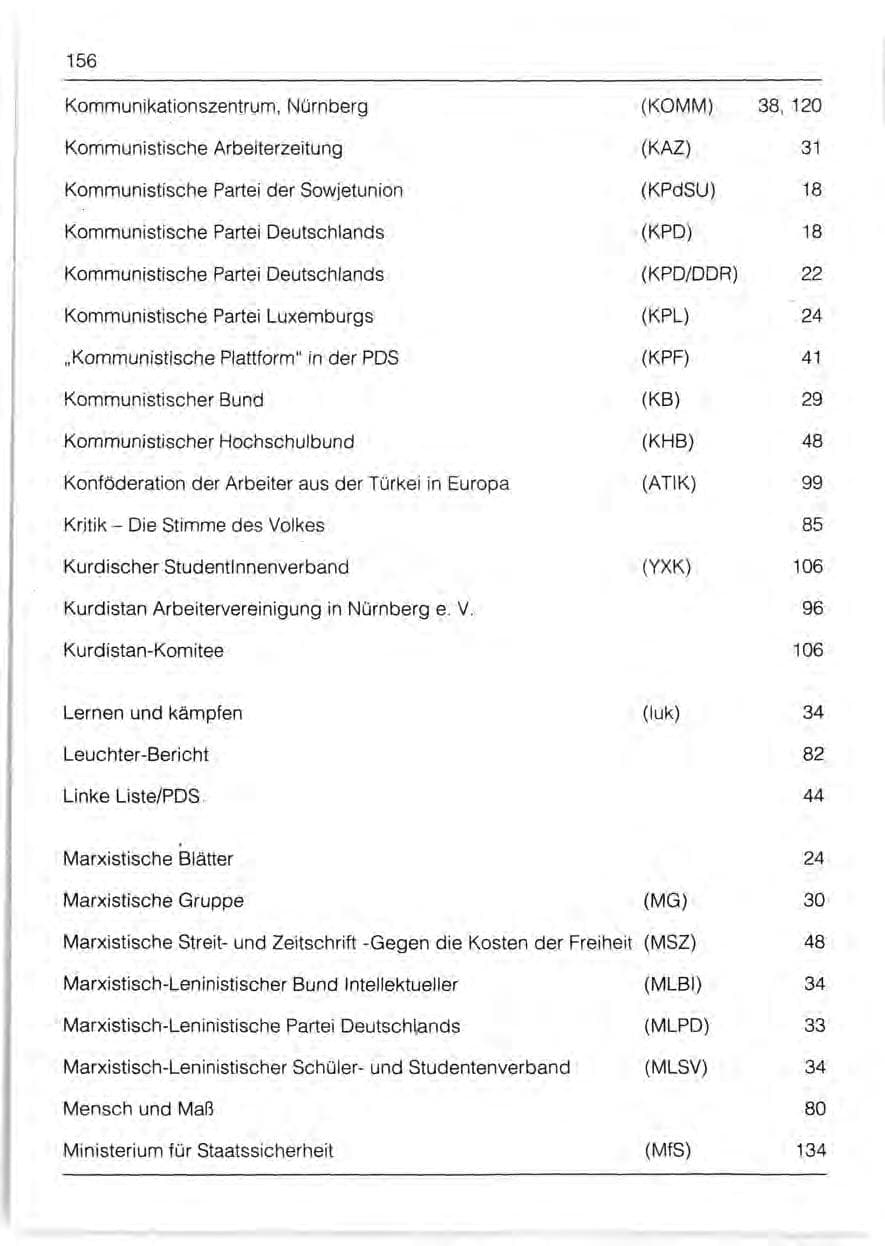 156

| | | |
|---|---|---|
| Kommunikationszentrum, Nürnberg | (KOMM) | 38, 120 |
| Kommunistische Arbeiterzeitung | (KAZ) | 31 |
| Kommunistische Partei der Sowjetunion | (KPdSU) | 18 |
| Kommunistische Partei Deutschlands | (KPD) | 18 |
| Kommunistische Partei Deutschlands | (KPD/DDR) | 22 |
| Kommunistische Partei Luxemburgs | (KPL) | 24 |
| „Kommunistische Plattform" in der PDS | (KPF) | 41 |
| Kommunistischer Bund | (KB) | 29 |
| Kommunistischer Hochschulbund | (KHB) | 48 |
| Konföderation der Arbeiter aus der Türkei in Europa | (ATIK) | 99 |
| Kritik – Die Stimme des Volkes | | 85 |
| Kurdischer StudentInnenverband | (YXK) | 106 |
| Kurdistan Arbeitervereinigung in Nürnberg e. V. | | 96 |
| Kurdistan-Komitee | | 106 |
| Lernen und kämpfen | (luk) | 34 |
| Leuchter-Bericht | | 82 |
| Linke Liste/PDS | | 44 |
| Marxistische Blätter | | 24 |
| Marxistische Gruppe | (MG) | 30 |
| Marxistische Streit- und Zeitschrift -Gegen die Kosten der Freiheit | (MSZ) | 48 |
| Marxistisch-Leninistischer Bund Intellektueller | (MLBI) | 34 |
| Marxistisch-Leninistische Partei Deutschlands | (MLPD) | 33 |
| Marxistisch-Leninistischer Schüler- und Studentenverband | (MLSV) | 34 |
| Mensch und Maß | | 80 |
| Ministerium für Staatssicherheit | (MfS) | 134 |